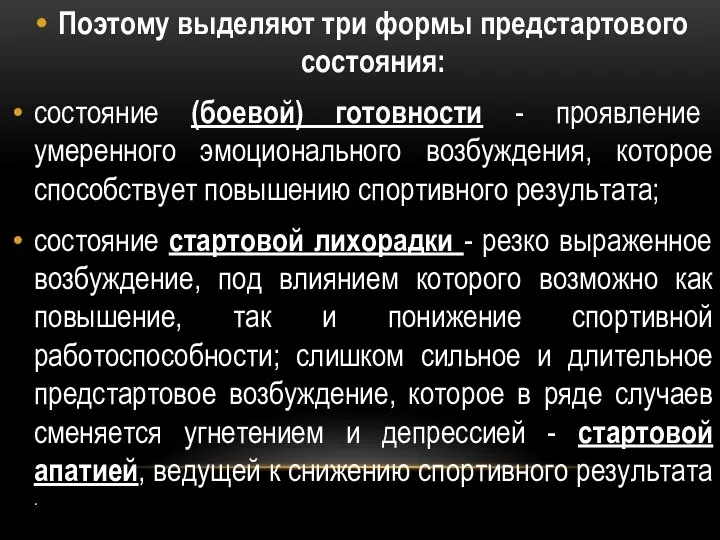 • Поэтому выделяют три формы предстартового состояния:

• состояние (боевой) готовности - проявление умеренного эмоционального возбуждения, которое способствует повышению спортивного результата;

• состояние стартовой лихорадки - резко выраженное возбуждение, под влиянием которого возможно как повышение, так и понижение спортивной работоспособности; слишком сильное и длительное предстартовое возбуждение, которое в ряде случаев сменяется угнетением и депрессией - стартовой апатией, ведущей к снижению спортивного результата .